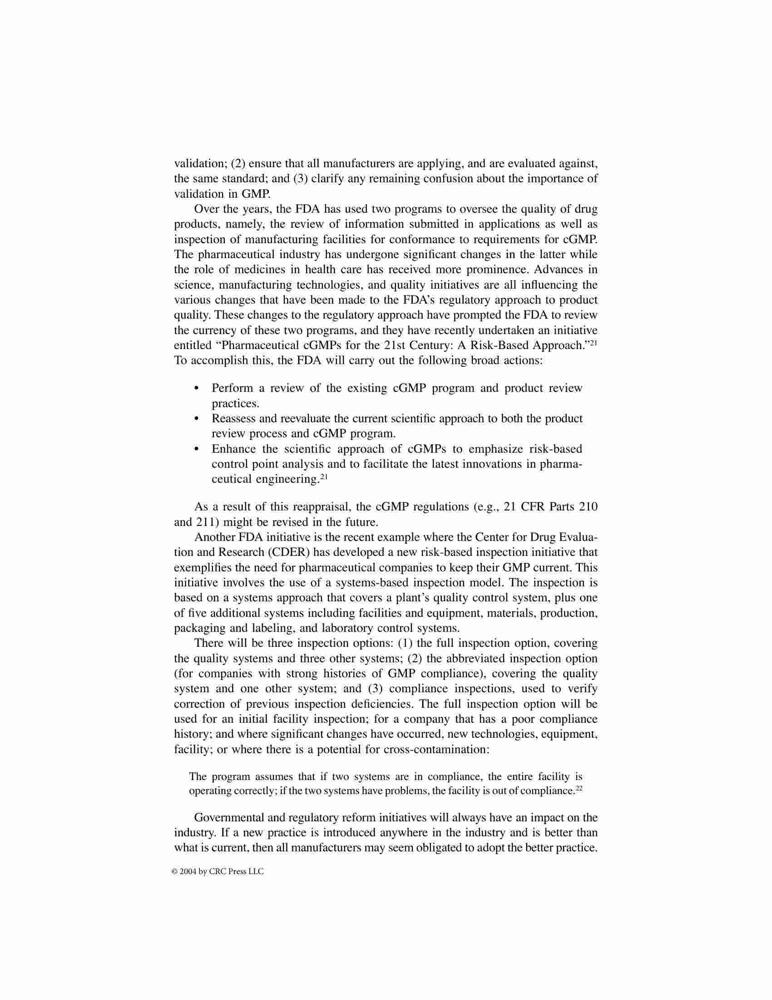 validation; (2) ensure that all manufacturers are applying, and are evaluated against, the same standard; and (3) clarify any remaining confusion about the importance of validation in GMP.

Over the years, the FDA has used two programs to oversee the quality of drug products, namely, the review of information submitted in applications as well as inspection of manufacturing facilities for conformance to requirements for cGMP. The pharmaceutical industry has undergone significant changes in the latter while the role of medicines in health care has received more prominence. Advances in science, manufacturing technologies, and quality initiatives are all influencing the various changes that have been made to the FDA's regulatory approach to product quality. These changes to the regulatory approach have prompted the FDA to review the currency of these two programs, and they have recently undertaken an initiative entitled "Pharmaceutical cGMPs for the 21st Century: A Risk-Based Approach."$^{21}$ To accomplish this, the FDA will carry out the following broad actions:

• Perform a review of the existing cGMP program and product review practices.
• Reassess and reevaluate the current scientific approach to both the product review process and cGMP program.
• Enhance the scientific approach of cGMPs to emphasize risk-based control point analysis and to facilitate the latest innovations in pharmaceutical engineering.$^{21}$

As a result of this reappraisal, the cGMP regulations (e.g., 21 CFR Parts 210 and 211) might be revised in the future.

Another FDA initiative is the recent example where the Center for Drug Evaluation and Research (CDER) has developed a new risk-based inspection initiative that exemplifies the need for pharmaceutical companies to keep their GMP current. This initiative involves the use of a systems-based inspection model. The inspection is based on a systems approach that covers a plant's quality control system, plus one of five additional systems including facilities and equipment, materials, production, packaging and labeling, and laboratory control systems.

There will be three inspection options: (1) the full inspection option, covering the quality systems and three other systems; (2) the abbreviated inspection option (for companies with strong histories of GMP compliance), covering the quality system and one other system; and (3) compliance inspections, used to verify correction of previous inspection deficiencies. The full inspection option will be used for an initial facility inspection; for a company that has a poor compliance history; and where significant changes have occurred, new technologies, equipment, facility; or where there is a potential for cross-contamination:

The program assumes that if two systems are in compliance, the entire facility is operating correctly; if the two systems have problems, the facility is out of compliance.$^{22}$

Governmental and regulatory reform initiatives will always have an impact on the industry. If a new practice is introduced anywhere in the industry and is better than what is current, then all manufacturers may seem obligated to adopt the better practice.

© 2004 by CRC Press LLC